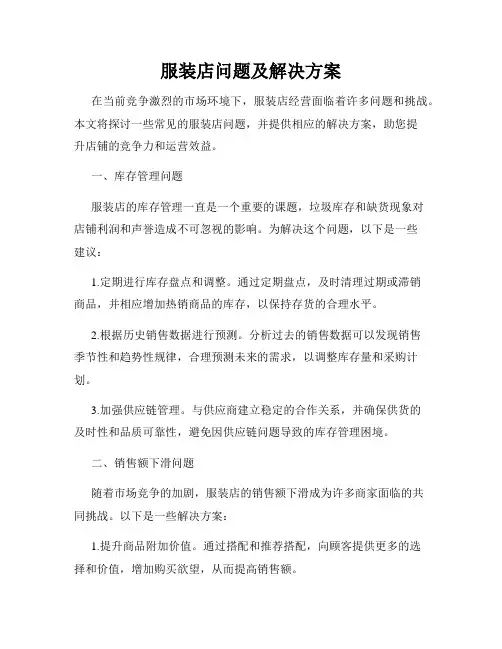 服装店问题及解决方案

在当前竞争激烈的市场环境下，服装店经营面临着许多问题和挑战。本文将探讨一些常见的服装店问题，并提供相应的解决方案，助您提升店铺的竞争力和运营效益。

一、库存管理问题

服装店的库存管理一直是一个重要的课题，垃圾库存和缺货现象对店铺利润和声誉造成不可忽视的影响。为解决这个问题，以下是一些建议：

1.定期进行库存盘点和调整。通过定期盘点，及时清理过期或滞销商品，并相应增加热销商品的库存，以保持存货的合理水平。

2.根据历史销售数据进行预测。分析过去的销售数据可以发现销售季节性和趋势性规律，合理预测未来的需求，以调整库存量和采购计划。

3.加强供应链管理。与供应商建立稳定的合作关系，并确保供货的及时性和品质可靠性，避免因供应链问题导致的库存管理困境。

二、销售额下滑问题

随着市场竞争的加剧，服装店的销售额下滑成为许多商家面临的共同挑战。以下是一些解决方案：

1.提升商品附加价值。通过搭配和推荐搭配，向顾客提供更多的选择和价值，增加购买欲望，从而提高销售额。